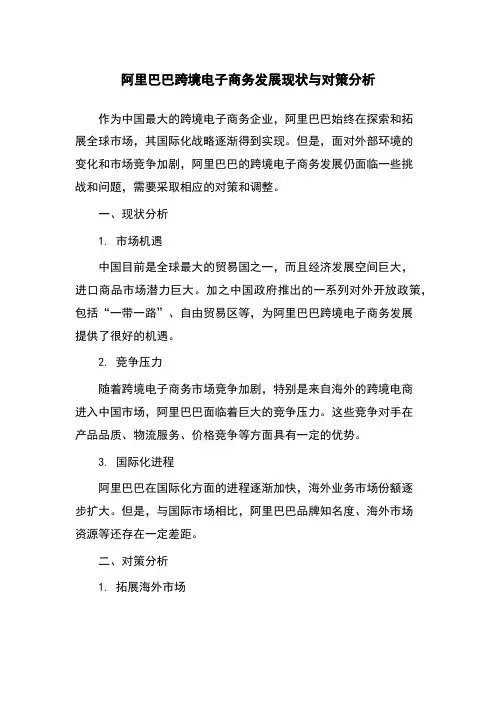 阿里巴巴跨境电子商务发展现状与对策分析

作为中国最大的跨境电子商务企业，阿里巴巴始终在探索和拓展全球市场，其国际化战略逐渐得到实现。但是，面对外部环境的变化和市场竞争加剧，阿里巴巴的跨境电子商务发展仍面临一些挑战和问题，需要采取相应的对策和调整。

一、现状分析

1. 市场机遇

中国目前是全球最大的贸易国之一，而且经济发展空间巨大，进口商品市场潜力巨大。加之中国政府推出的一系列对外开放政策，包括“一带一路”、自由贸易区等，为阿里巴巴跨境电子商务发展提供了很好的机遇。

2. 竞争压力

随着跨境电子商务市场竞争加剧，特别是来自海外的跨境电商进入中国市场，阿里巴巴面临着巨大的竞争压力。这些竞争对手在产品品质、物流服务、价格竞争等方面具有一定的优势。

3. 国际化进程

阿里巴巴在国际化方面的进程逐渐加快，海外业务市场份额逐步扩大。但是，与国际市场相比，阿里巴巴品牌知名度、海外市场资源等还存在一定差距。

二、对策分析

1. 拓展海外市场